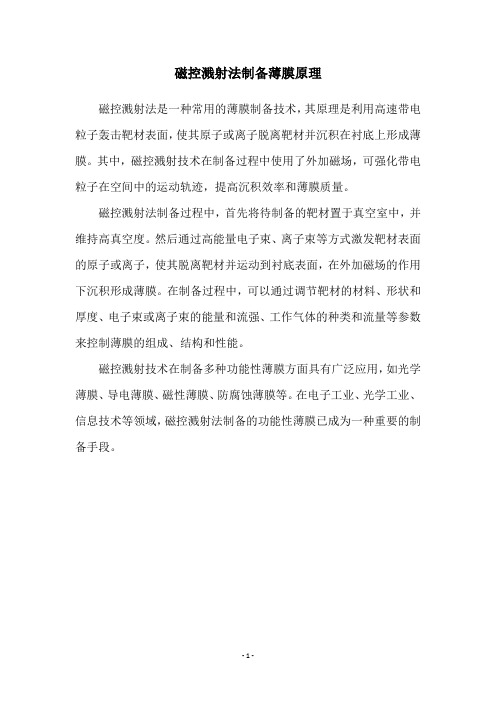 磁控溅射法制备薄膜原理

磁控溅射法是一种常用的薄膜制备技术，其原理是利用高速带电粒子轰击靶材表面，使其原子或离子脱离靶材并沉积在衬底上形成薄膜。其中，磁控溅射技术在制备过程中使用了外加磁场，可强化带电粒子在空间中的运动轨迹，提高沉积效率和薄膜质量。

磁控溅射法制备过程中，首先将待制备的靶材置于真空室中，并维持高真空度。然后通过高能量电子束、离子束等方式激发靶材表面的原子或离子，使其脱离靶材并运动到衬底表面，在外加磁场的作用下沉积形成薄膜。在制备过程中，可以通过调节靶材的材料、形状和厚度、电子束或离子束的能量和流强、工作气体的种类和流量等参数来控制薄膜的组成、结构和性能。

磁控溅射技术在制备多种功能性薄膜方面具有广泛应用，如光学薄膜、导电薄膜、磁性薄膜、防腐蚀薄膜等。在电子工业、光学工业、信息技术等领域，磁控溅射法制备的功能性薄膜已成为一种重要的制备手段。

- 1 -